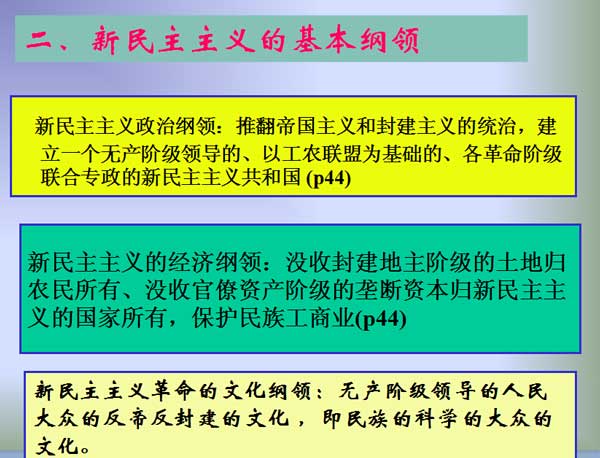 二、新民主主义的基本纲领

新民主主义政治纲领：推翻帝国主义和封建主义的统治，建立一个无产阶级领导的、以工农联盟为基础的、各革命阶级联合专政的新民主主义共和国 (p44)

新民主主义的经济纲领：没收封建地主阶级的土地归农民所有、没收官僚资产阶级的垄断资本归新民主主义的国家所有，保护民族工商业(p44)

新民主主义革命的文化纲领：无产阶级领导的人民大众的反帝反封建的文化，即民族的科学的大众的文化。